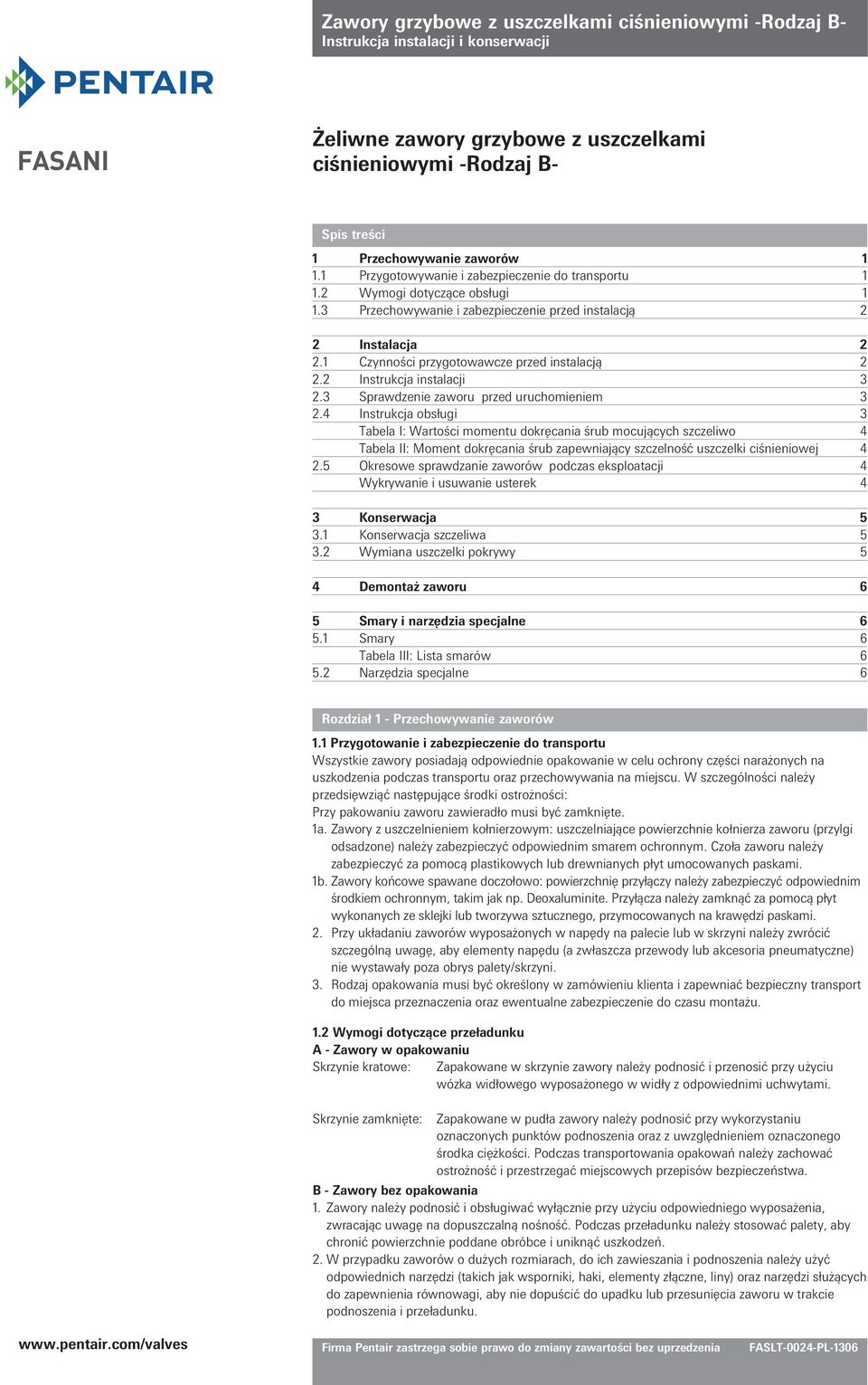 Zawory grzybowe z uszczelkami ciśnieniowymi -Rodzaj B-
Instrukcja instalacji i konserwacji

PENTAIR

FASANI

Żeliwne zawory grzybowe z uszczelkami ciśnieniowymi -Rodzaj B-

Spis treści

| | | |
|---|---|---|
| 1 | Przechowywanie zaworów | 1 |
| 1.1 | Przygotowywanie i zabezpieczenie do transportu | 1 |
| 1.2 | Wymogi dotyczące obsługi | 1 |
| 1.3 | Przechowywanie i zabezpieczenie przed instalacją | 2 |
| 2 | Instalacja | 2 |
| 2.1 | Czynności przygotowawcze przed instalacją | 2 |
| 2.2 | Instrukcja instalacji | 3 |
| 2.3 | Sprawdzenie zaworu przed uruchomieniem | 3 |
| 2.4 | Instrukcja obsługi | 3 |
| | Tabela I: Wartości momentu dokręcania śrub mocujących szczeliwo | 4 |
| | Tabela II: Moment dokręcania śrub zapewniający szczelność uszczelki ciśnieniowej | 4 |
| 2.5 | Okresowe sprawdzanie zaworów podczas eksploatacji | 4 |
| | Wykrywanie i usuwanie usterek | 4 |
| 3 | Konserwacja | 5 |
| 3.1 | Konserwacja szczeliwa | 5 |
| 3.2 | Wymiana uszczelki pokrywy | 5 |
| 4 | Demontaż zaworu | 6 |
| 5 | Smary i narzędzia specjalne | 6 |
| 5.1 | Smary | 6 |
| | Tabela III: Lista smarów | 6 |
| 5.2 | Narzędzia specjalne | 6 |

Rozdział 1 - Przechowywanie zaworów

1.1 Przygotowanie i zabezpieczenie do transportu
Wszystkie zawory posiadają odpowiednie opakowanie w celu ochrony części narażonych na uszkodzenia podczas transportu oraz przechowywania na miejscu. W szczególności należy przedsięwziąć następujące środki ostrożności:
Przy pakowaniu zaworu zawieradło musi być zamknięte.
1a. Zawory z uszczelnieniem kołnierzowym: uszczelniające powierzchnie kołnierza zaworu (przylgi odsadzone) należy zabezpieczyć odpowiednim smarem ochronnym. Czoła zaworu należy zabezpieczyć za pomocą plastikowych lub drewnianych płyt umocowanych paskami.
1b. Zawory końcowe spawane doczołowo: powierzchnię przyłączy należy zabezpieczyć odpowiednim środkiem ochronnym, takim jak np. Deoxaluminite. Przyłącza należy zamknąć za pomocą płyt wykonanych ze sklejki lub tworzywa sztucznego, przymocowanych na krawędzi paskami.
2. Przy układaniu zaworów wyposażonych w napędy na palecie lub w skrzyni należy zwrócić szczególną uwagę, aby elementy napędu (a zwłaszcza przewody lub akcesoria pneumatyczne) nie wystawały poza obrys palety/skrzyni.
3. Rodzaj opakowania musi być określony w zamówieniu klienta i zapewniać bezpieczny transport do miejsca przeznaczenia oraz ewentualne zabezpieczenie do czasu montażu.

1.2 Wymogi dotyczące przeładunku
A - Zawory w opakowaniu
Skrzynie kratowe: Zapakowane w skrzynie zawory należy podnosić i przenosić przy użyciu wózka widłowego wyposażonego w widły z odpowiednimi uchwytami.

Skrzynie zamknięte: Zapakowane w pudła zawory należy podnosić przy wykorzystaniu oznaczonych punktów podnoszenia oraz z uwzględnieniem oznaczonego środka ciężkości. Podczas transportowania opakowań należy zachować ostrożność i przestrzegać miejscowych przepisów bezpieczeństwa.
B - Zawory bez opakowania
1. Zawory należy podnosić i obsługiwać wyłącznie przy użyciu odpowiedniego wyposażenia, zwracając uwagę na dopuszczalną nośność. Podczas przeładunku należy stosować palety, aby chronić powierzchnie poddane obróbce i uniknąć uszkodzeń.
2. W przypadku zaworów o dużych rozmiarach, do ich zawieszania i podnoszenia należy użyć odpowiednich narzędzi (takich jak wsporniki, haki, elementy złączne, liny) oraz narzędzi służących do zapewnienia równowagi, aby nie dopuścić do upadku lub przesunięcia zaworu w trakcie podnoszenia i przeładunku.

www.pentair.com/valves
Firma Pentair zastrzega sobie prawo do zmiany zawartości bez uprzedzenia FASLT-0024-PL-1306